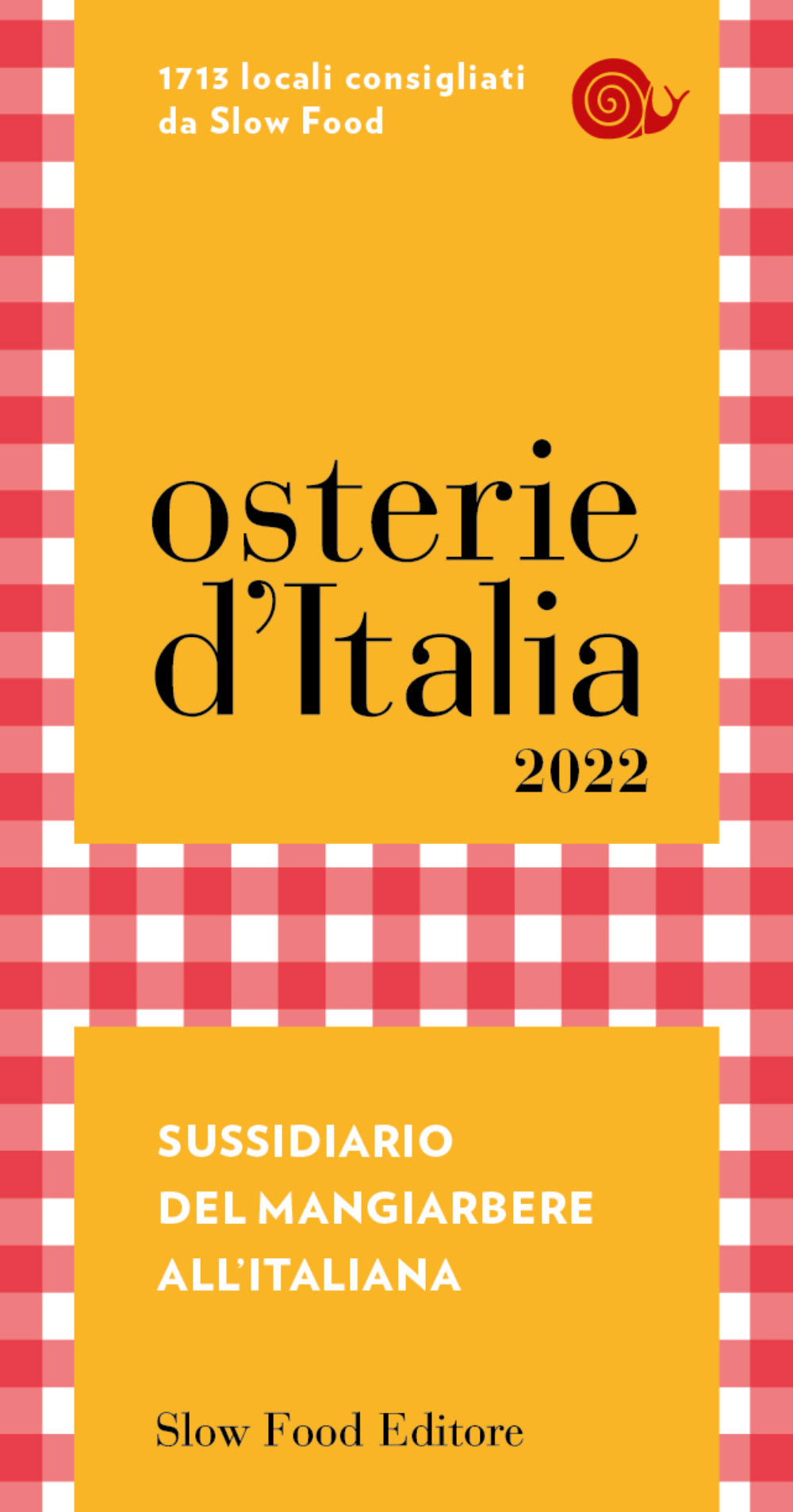 1713 locali consigliati da Slow Food

osterie d'Italia
2022

SUSSIDIARIO
DEL MANGIARBERE
ALL'ITALIANA

Slow Food Editore